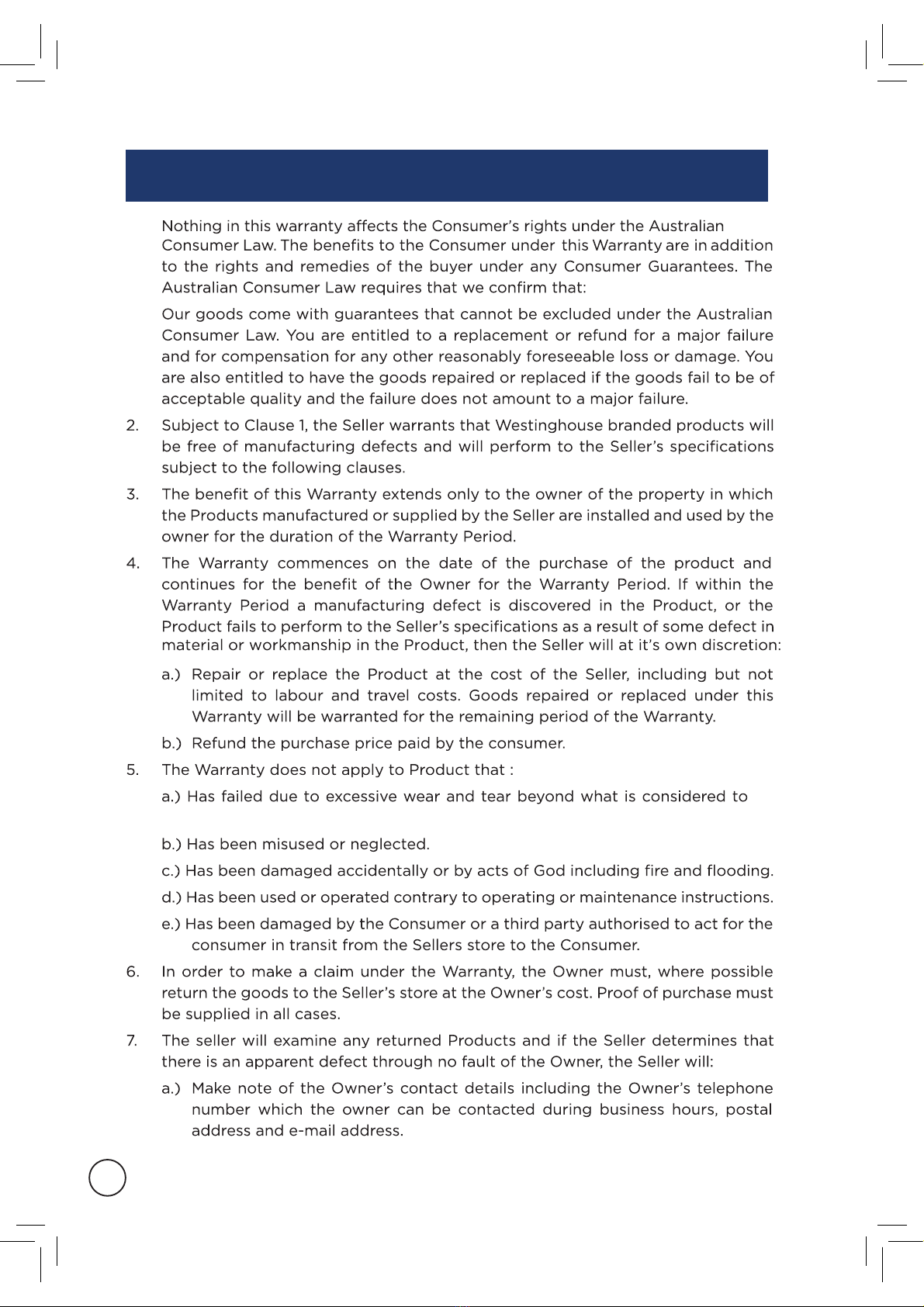 Nothing in this warranty affects the Consumer's rights under the Australian Consumer Law. The benefits to the Consumer under this Warranty are in addition to the rights and remedies of the buyer under any Consumer Guarantees. The Australian Consumer Law requires that we confirm that:

Our goods come with guarantees that cannot be excluded under the Australian Consumer Law. You are entitled to a replacement or refund for a major failure and for compensation for any other reasonably foreseeable loss or damage. You are also entitled to have the goods repaired or replaced if the goods fail to be of acceptable quality and the failure does not amount to a major failure.

2. Subject to Clause 1, the Seller warrants that Westinghouse branded products will be free of manufacturing defects and will perform to the Seller's specifications subject to the following clauses.

3. The benefit of this Warranty extends only to the owner of the property in which the Products manufactured or supplied by the Seller are installed and used by the owner for the duration of the Warranty Period.

4. The Warranty commences on the date of the purchase of the product and continues for the benefit of the Owner for the Warranty Period. If within the Warranty Period a manufacturing defect is discovered in the Product, or the Product fails to perform to the Seller's specifications as a result of some defect in material or workmanship in the Product, then the Seller will at it's own discretion:

a.) Repair or replace the Product at the cost of the Seller, including but not limited to labour and travel costs. Goods repaired or replaced under this Warranty will be warranted for the remaining period of the Warranty.

b.) Refund the purchase price paid by the consumer.

5. The Warranty does not apply to Product that :

a.) Has failed due to excessive wear and tear beyond what is considered to

b.) Has been misused or neglected.

c.) Has been damaged accidentally or by acts of God including fire and flooding.

d.) Has been used or operated contrary to operating or maintenance instructions.

e.) Has been damaged by the Consumer or a third party authorised to act for the consumer in transit from the Sellers store to the Consumer.

6. In order to make a claim under the Warranty, the Owner must, where possible return the goods to the Seller's store at the Owner's cost. Proof of purchase must be supplied in all cases.

7. The seller will examine any returned Products and if the Seller determines that there is an apparent defect through no fault of the Owner, the Seller will:

a.) Make note of the Owner's contact details including the Owner's telephone number which the owner can be contacted during business hours, postal address and e-mail address.